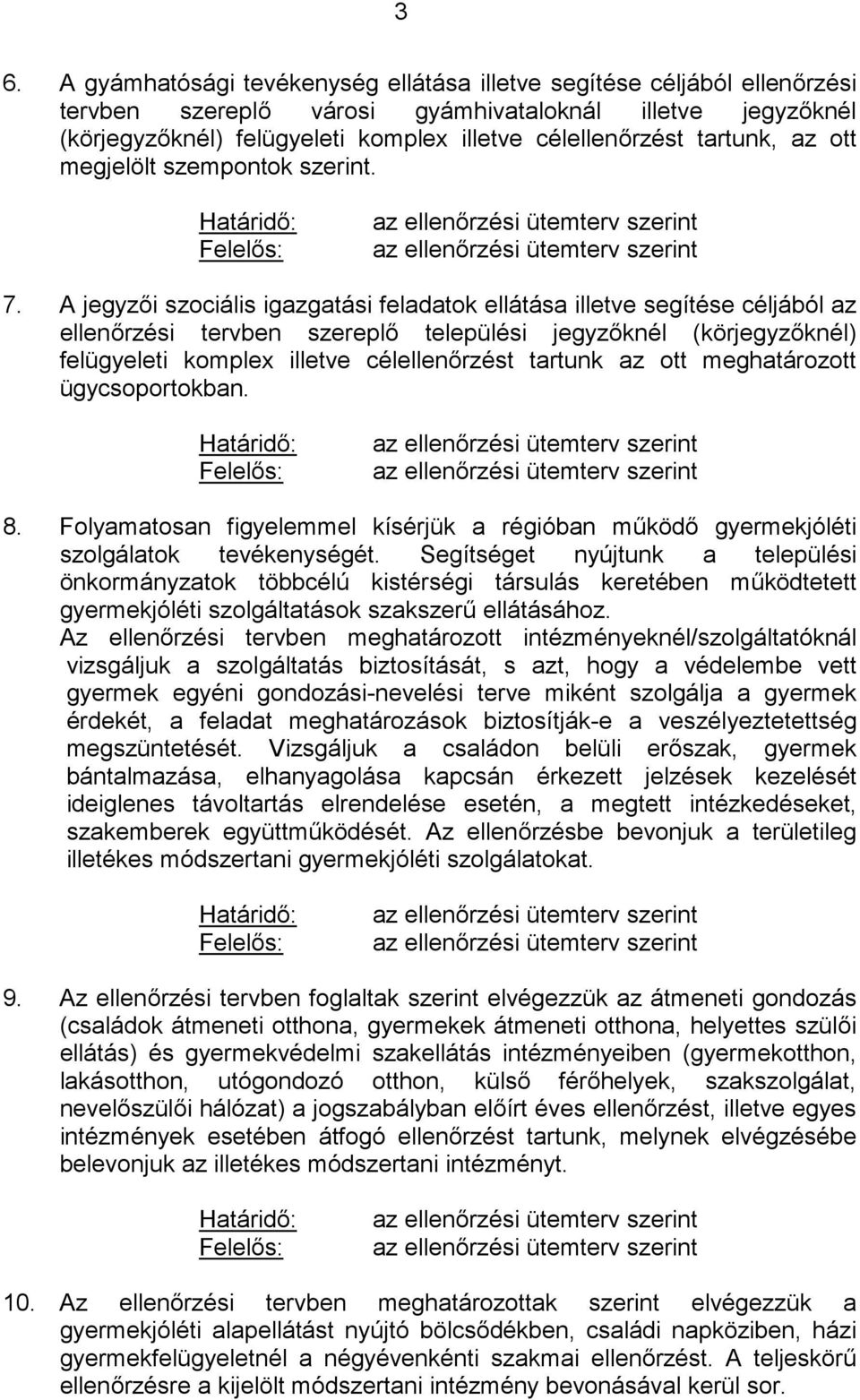 3

6. A gyámhatósági tevékenység ellátása illetve segítése céljából ellenőrzési tervben szereplő városi gyámhivataloknál illetve jegyzőknél (körjegyzőknél) felügyeleti komplex illetve célellenőrzést tartunk, az ott megjelölt szempontok szerint.

Határidő: az ellenőrzési ütemterv szerint
Felelős: az ellenőrzési ütemterv szerint

7. A jegyzői szociális igazgatási feladatok ellátása illetve segítése céljából az ellenőrzési tervben szereplő települési jegyzőknél (körjegyzőknél) felügyeleti komplex illetve célellenőrzést tartunk az ott meghatározott ügycsoportokban.

Határidő: az ellenőrzési ütemterv szerint
Felelős: az ellenőrzési ütemterv szerint

8. Folyamatosan figyelemmel kísérjük a régióban működő gyermekjóléti szolgálatok tevékenységét. Segítséget nyújtunk a települési önkormányzatok többcélú kistérségi társulás keretében működtetett gyermekjóléti szolgáltatások szakszerű ellátásához.
Az ellenőrzési tervben meghatározott intézményeknél/szolgáltatóknál vizsgáljuk a szolgáltatás biztosítását, s azt, hogy a védelembe vett gyermek egyéni gondozási-nevelési terve miként szolgálja a gyermek érdekét, a feladat meghatározások biztosítják-e a veszélyeztetettség megszüntetését. Vizsgáljuk a családon belüli erőszak, gyermek bántalmazása, elhanyagolása kapcsán érkezett jelzések kezelését ideiglenes távoltartás elrendelése esetén, a megtett intézkedéseket, szakemberek együttműködését. Az ellenőrzésbe bevonjuk a területileg illetékes módszertani gyermekjóléti szolgálatokat.

Határidő: az ellenőrzési ütemterv szerint
Felelős: az ellenőrzési ütemterv szerint

9. Az ellenőrzési tervben foglaltak szerint elvégezzük az átmeneti gondozás (családok átmeneti otthona, gyermekek átmeneti otthona, helyettes szülői ellátás) és gyermekvédelmi szakellátás intézményeiben (gyermekotthon, lakásotthon, utógondozó otthon, külső férőhelyek, szakszolgálat, nevelőszülői hálózat) a jogszabályban előírt éves ellenőrzést, illetve egyes intézmények esetében átfogó ellenőrzést tartunk, melynek elvégzésébe belevonjuk az illetékes módszertani intézményt.

Határidő: az ellenőrzési ütemterv szerint
Felelős: az ellenőrzési ütemterv szerint

10. Az ellenőrzési tervben meghatározottak szerint elvégezzük a gyermekjóléti alapellátást nyújtó bölcsődékben, családi napköziben, házi gyermekfelügyeletnél a négyévenkénti szakmai ellenőrzést. A teljeskörű ellenőrzésre a kijelölt módszertani intézmény bevonásával kerül sor.